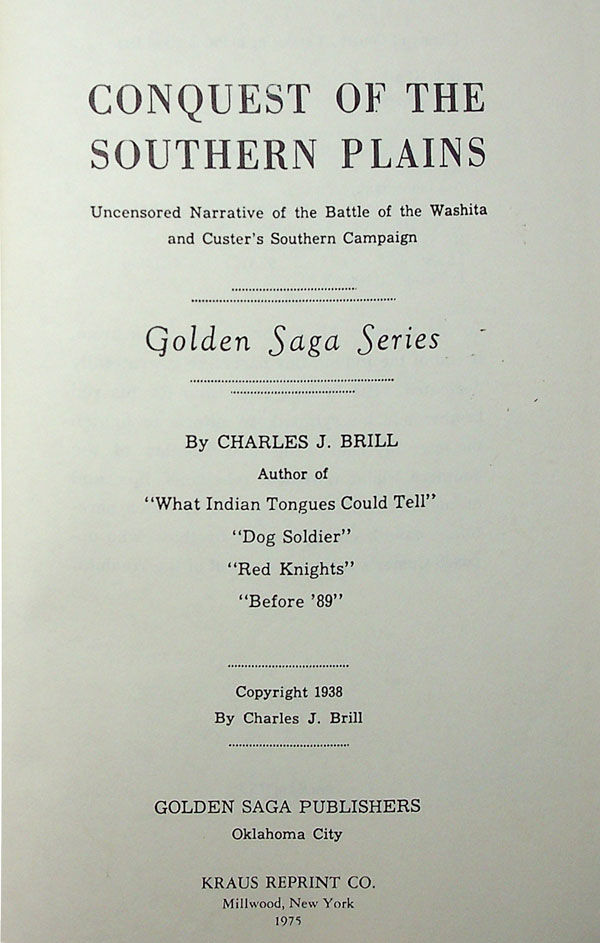 CONQUEST OF THE SOUTHERN PLAINS

Uncensored Narrative of the Battle of the Washita and Custer's Southern Campaign

Golden Saga Series

By CHARLES J. BRILL
Author of
"What Indian Tongues Could Tell"
"Dog Soldier"
"Red Knights"
"Before '89"

Copyright 1938
By Charles J. Brill

GOLDEN SAGA PUBLISHERS
Oklahoma City

KRAUS REPRINT CO.
Millwood, New York
1975